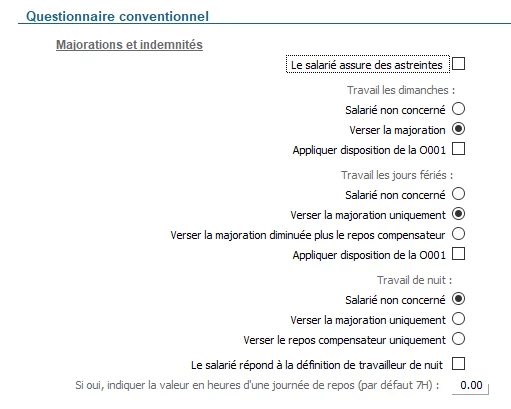 Questionnaire conventionnel

Majorations et indemnités

Le salarié assure des astreintes

Travail les dimanches :

Salarié non concerné

Verser la majoration

Appliquer disposition de la O001

Travail les jours fériés :

Salarié non concerné

Verser la majoration uniquement

Verser la majoration diminuée plus le repos compensateur

Appliquer disposition de la O001

Travail de nuit :

Salarié non concerné

Verser la majoration uniquement

Verser le repos compensateur uniquement

Le salarié répond à la définition de travailleur de nuit

Si oui, indiquer la valeur en heures d'une journée de repos (par défaut 7H) : 0.00